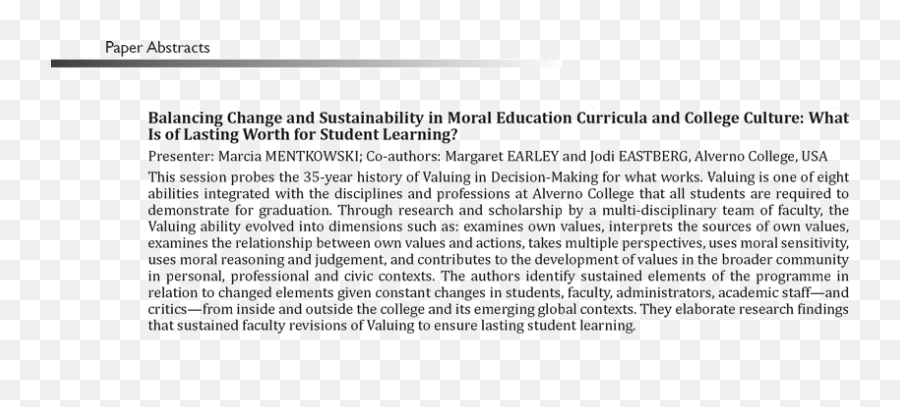 Paper Abstracts

Balancing Change and Sustainability in Moral Education Curricula and College Culture: What Is of Lasting Worth for Student Learning?

Presenter: Marcia MENTKOWSKI; Co-authors: Margaret EARLEY and Jodi EASTBERG, Alverno College, USA

This session probes the 35-year history of Valuing in Decision-Making for what works. Valuing is one of eight abilities integrated with the disciplines and professions at Alverno College that all students are required to demonstrate for graduation. Through research and scholarship by a multi-disciplinary team of faculty, the Valuing ability evolved into dimensions such as: examines own values, interprets the sources of own values, examines the relationship between own values and actions, takes multiple perspectives, uses moral sensitivity, uses moral reasoning and judgement, and contributes to the development of values in the broader community in personal, professional and civic contexts. The authors identify sustained elements of the programme in relation to changed elements given constant changes in students, faculty, administrators, academic staff—and critics—from inside and outside the college and its emerging global contexts. They elaborate research findings that sustained faculty revisions of Valuing to ensure lasting student learning.